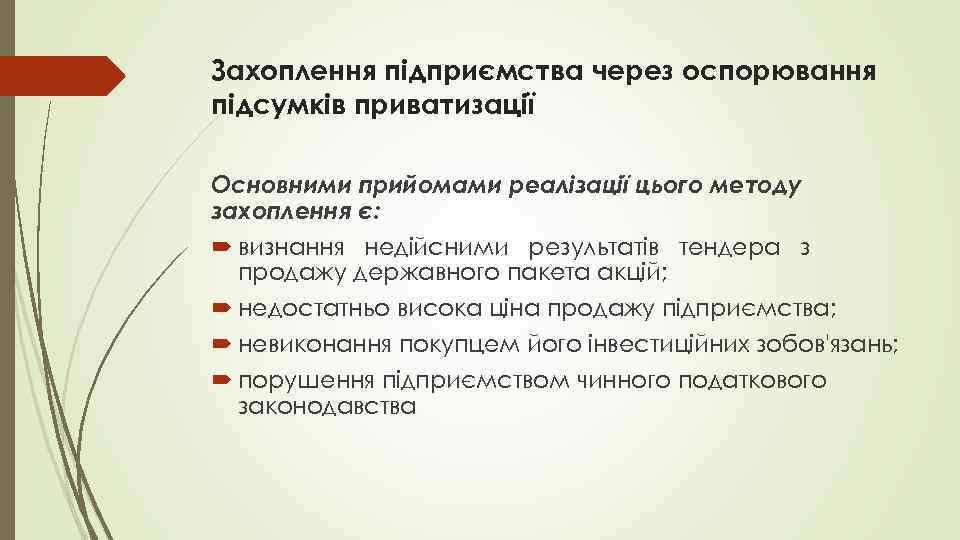 Захоплення підприємства через оспорювання підсумків приватизації

Основними прийомами реалізації цього методу захоплення є:

визнання недійсними результатів тендера з продажу державного пакета акцій;

недостатньо висока ціна продажу підприємства;

невиконання покупцем його інвестиційних зобов'язань;

порушення підприємством чинного податкового законодавства